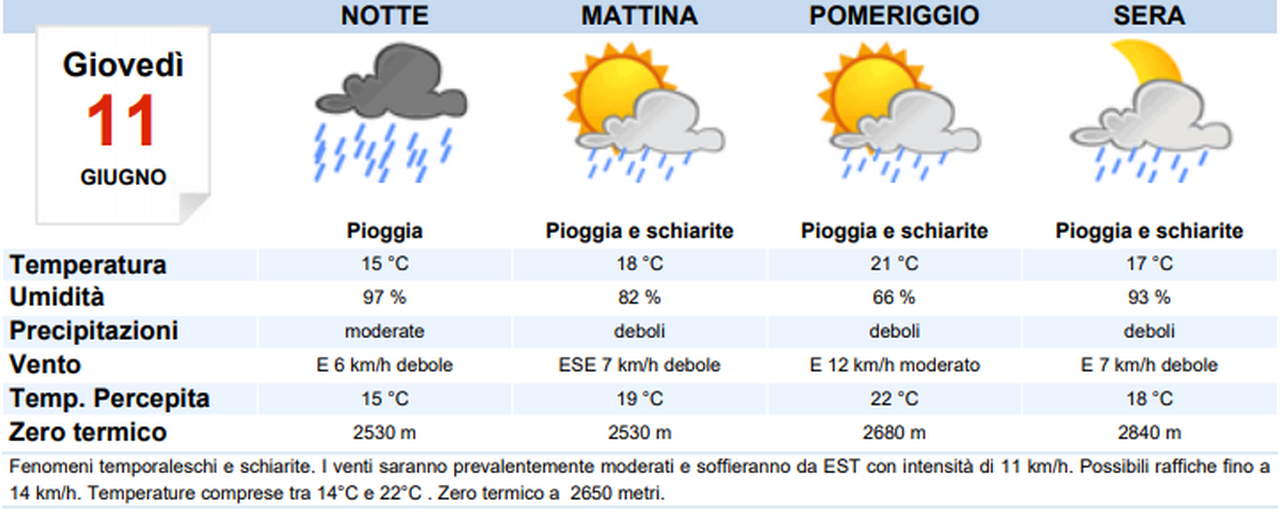 Giovedì
11
GIUGNO

| | NOTTE | MATTINA | POMERIGGIO | SERA |
|---|---|---|---|---|
| | Pioggia | Pioggia e schiarite | Pioggia e schiarite | Pioggia e schiarite |
| Temperatura | 15 °C | 18 °C | 21 °C | 17 °C |
| Umidità | 97 % | 82 % | 66 % | 93 % |
| Precipitazioni | moderate | deboli | deboli | deboli |
| Vento | E 6 km/h debole | ESE 7 km/h debole | E 12 km/h moderato | E 7 km/h debole |
| Temp. Percepita | 15 °C | 19 °C | 22 °C | 18 °C |
| Zero termico | 2530 m | 2530 m | 2680 m | 2840 m |

Fenomeni temporaleschi e schiarite. I venti saranno prevalentemente moderati e soffieranno da EST con intensità di 11 km/h. Possibili raffiche fino a 14 km/h. Temperature comprese tra 14°C e 22°C . Zero termico a 2650 metri.